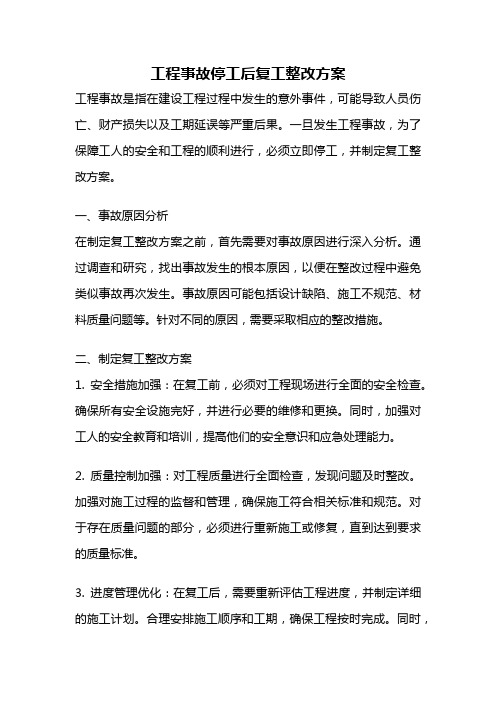 工程事故停工后复工整改方案

工程事故是指在建设工程过程中发生的意外事件，可能导致人员伤亡、财产损失以及工期延误等严重后果。一旦发生工程事故，为了保障工人的安全和工程的顺利进行，必须立即停工，并制定复工整改方案。

一、事故原因分析

在制定复工整改方案之前，首先需要对事故原因进行深入分析。通过调查和研究，找出事故发生的根本原因，以便在整改过程中避免类似事故再次发生。事故原因可能包括设计缺陷、施工不规范、材料质量问题等。针对不同的原因，需要采取相应的整改措施。

二、制定复工整改方案

1. 安全措施加强：在复工前，必须对工程现场进行全面的安全检查。确保所有安全设施完好，并进行必要的维修和更换。同时，加强对工人的安全教育和培训，提高他们的安全意识和应急处理能力。

2. 质量控制加强：对工程质量进行全面检查，发现问题及时整改。加强对施工过程的监督和管理，确保施工符合相关标准和规范。对于存在质量问题的部分，必须进行重新施工或修复，直到达到要求的质量标准。

3. 进度管理优化：在复工后，需要重新评估工程进度，并制定详细的施工计划。合理安排施工顺序和工期，确保工程按时完成。同时，